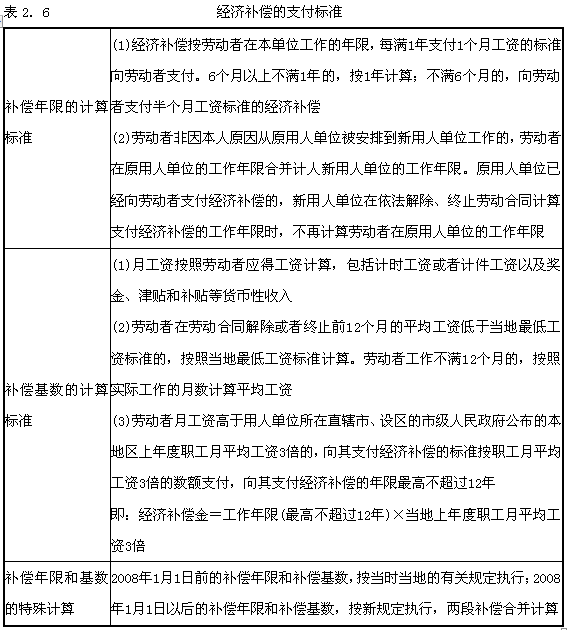 表 2. 6　　　　　　　　　　经济补偿的支付标准

| | |
|---|---|
| 补偿年限的计算标准 | (1)经济补偿按劳动者在本单位工作的年限，每满1年支付1个月工资的标准向劳动者支付。6个月以上不满1年的，按1年计算；不满6个月的，向劳动者支付半个月工资标准的经济补偿<br>(2)劳动者非因本人原因从原用人单位被安排到新用人单位工作的，劳动者在原用人单位的工作年限合并计人新用人单位的工作年限。原用人单位已经向劳动者支付经济补偿的，新用人单位在依法解除、终止劳动合同计算支付经济补偿的工作年限时，不再计算劳动者在原用人单位的工作年限 |
| 补偿基数的计算标准 | (1)月工资按照劳动者应得工资计算，包括计时工资或者计件工资以及奖金、津贴和补贴等货币性收入<br>(2)劳动者在劳动合同解除或者终止前12个月的平均工资低于当地最低工资标准的，按照当地最低工资标准计算。劳动者工作不满12个月的，按照实际工作的月数计算平均工资<br>(3)劳动者月工资高于用人单位所在直辖市、设区的市级人民政府公布的本地区上年度职工月平均工资3倍的，向其支付经济补偿的标准按职工月平均工资3倍的数额支付，向其支付经济补偿的年限最高不超过12年<br>即：经济补偿金＝工作年限(最高不超过12年)×当地上年度职工月平均工资3倍 |
| 补偿年限和基数的特殊计算 | 2008年1月1日前的补偿年限和补偿基数，按当时当地的有关规定执行；2008年1月1日以后的补偿年限和补偿基数，按新规定执行，两段补偿合并计算 |